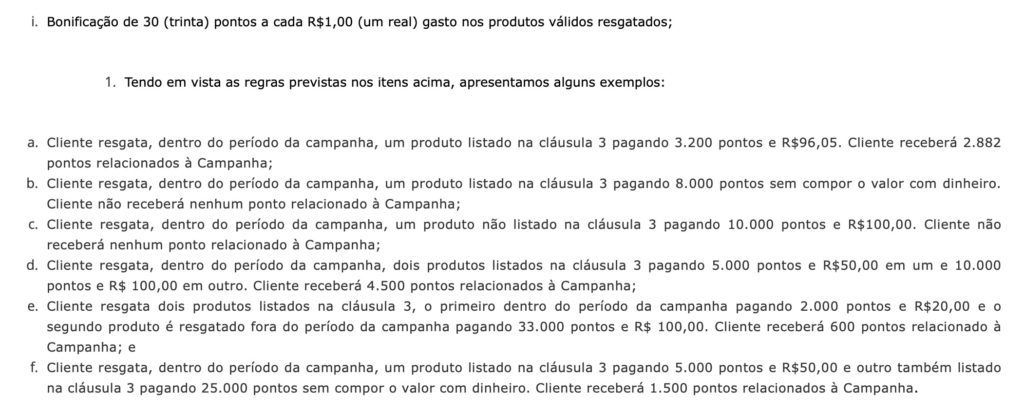 i. Bonificação de 30 (trinta) pontos a cada R$1,00 (um real) gasto nos produtos válidos resgatados;

1. Tendo em vista as regras previstas nos itens acima, apresentamos alguns exemplos:

a. Cliente resgata, dentro do período da campanha, um produto listado na cláusula 3 pagando 3.200 pontos e R$96,05. Cliente receberá 2.882 pontos relacionados à Campanha;
b. Cliente resgata, dentro do período da campanha, um produto listado na cláusula 3 pagando 8.000 pontos sem compor o valor com dinheiro. Cliente não receberá nenhum ponto relacionado à Campanha;
c. Cliente resgata, dentro do período da campanha, um produto não listado na cláusula 3 pagando 10.000 pontos e R$100,00. Cliente não receberá nenhum ponto relacionado à Campanha;
d. Cliente resgata, dentro do período da campanha, dois produtos listados na cláusula 3 pagando 5.000 pontos e R$50,00 em um e 10.000 pontos e R$ 100,00 em outro. Cliente receberá 4.500 pontos relacionados à Campanha;
e. Cliente resgata dois produtos listados na cláusula 3, o primeiro dentro do período da campanha pagando 2.000 pontos e R$20,00 e o segundo produto é resgatado fora do período da campanha pagando 33.000 pontos e R$ 100,00. Cliente receberá 600 pontos relacionado à Campanha; e
f. Cliente resgata, dentro do período da campanha, um produto listado na cláusula 3 pagando 5.000 pontos e R$50,00 e outro também listado na cláusula 3 pagando 25.000 pontos sem compor o valor com dinheiro. Cliente receberá 1.500 pontos relacionados à Campanha.